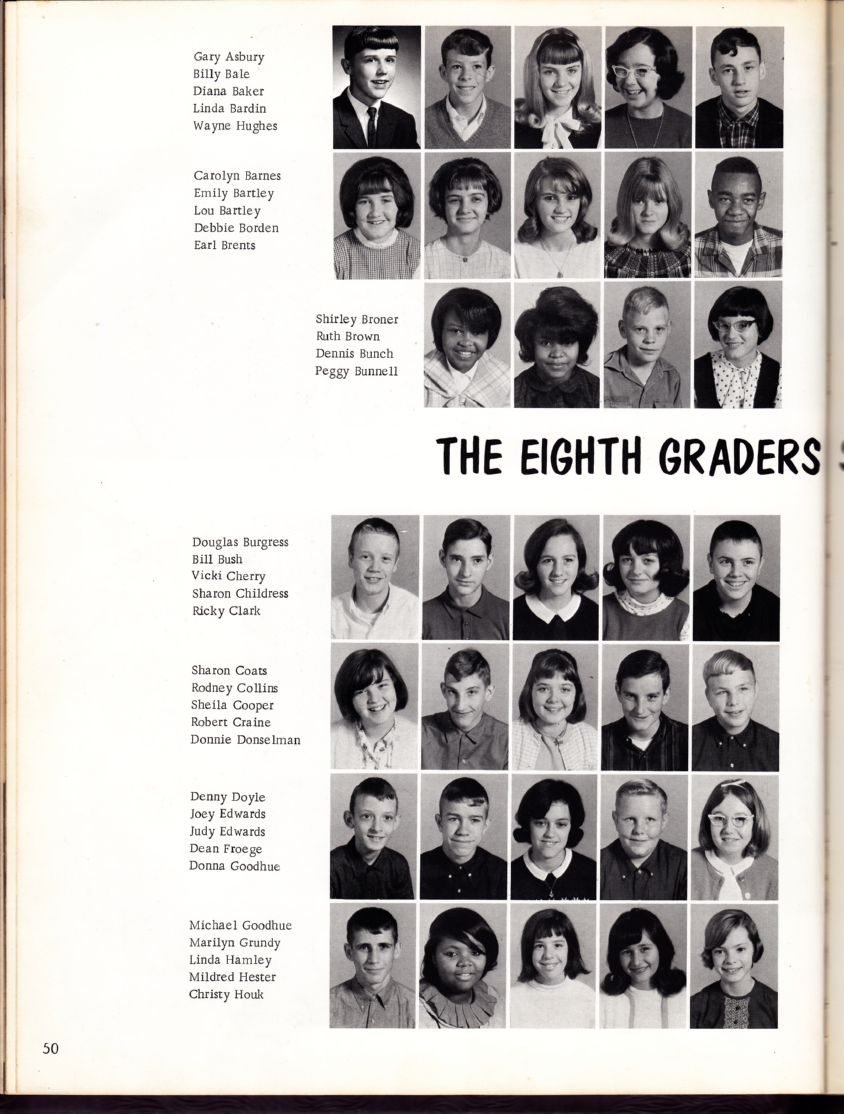 Gary Asbury
Billy Bale
Diana Baker
Linda Bardin
Wayne Hughes

Carolyn Barnes
Emily Bartley
Lou Bartley
Debbie Borden
Earl Brents

Shirley Broner
Ruth Brown
Dennis Bunch
Peggy Bunnell

THE EIGHTH GRADERS

Douglas Burgress
Bill Bush
Vicki Cherry
Sharon Childress
Ricky Clark

Sharon Coats
Rodney Collins
Sheila Cooper
Robert Craine
Donnie Donselman

Denny Doyle
Joey Edwards
Judy Edwards
Dean Froege
Donna Goodhue

Michael Goodhue
Marilyn Grundy
Linda Hamley
Mildred Hester
Christy Houk

50